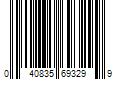 0 40835 69329 9